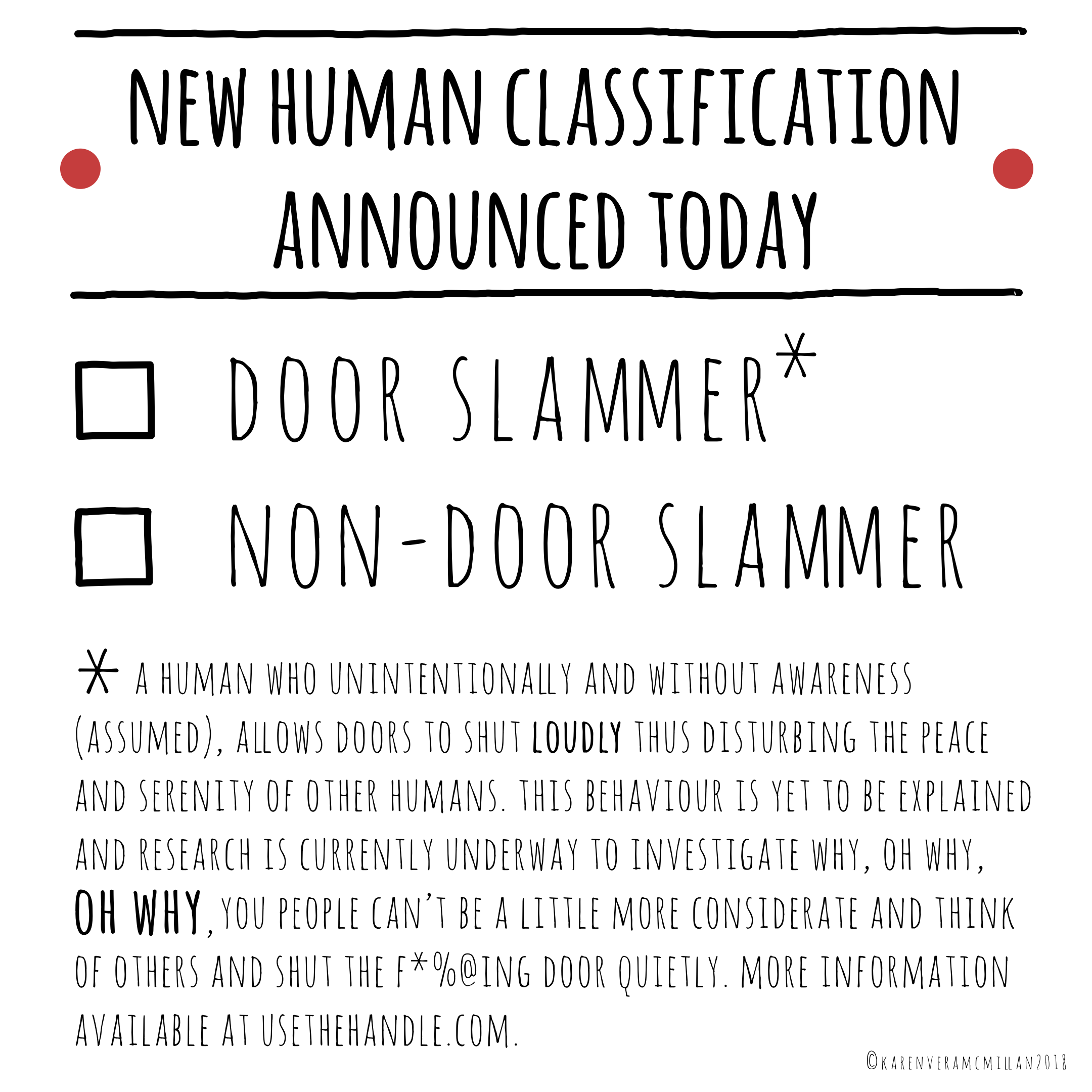 NEW HUMAN CLASSIFICATION ANNOUNCED TODAY

☐ DOOR SLAMMER*

☐ NON-DOOR SLAMMER

* A HUMAN WHO UNINTENTIONALLY AND WITHOUT AWARENESS (ASSUMED), ALLOWS DOORS TO SHUT LOUDLY THUS DISTURBING THE PEACE AND SERENITY OF OTHER HUMANS. THIS BEHAVIOUR IS YET TO BE EXPLAINED AND RESEARCH IS CURRENTLY UNDERWAY TO INVESTIGATE WHY, OH WHY, OH WHY, YOU PEOPLE CAN'T BE A LITTLE MORE CONSIDERATE AND THINK OF OTHERS AND SHUT THE F*%@ING DOOR QUIETLY. MORE INFORMATION AVAILABLE AT USETHEHANDLE.COM.

©KARENVERAMCMILLAN2018